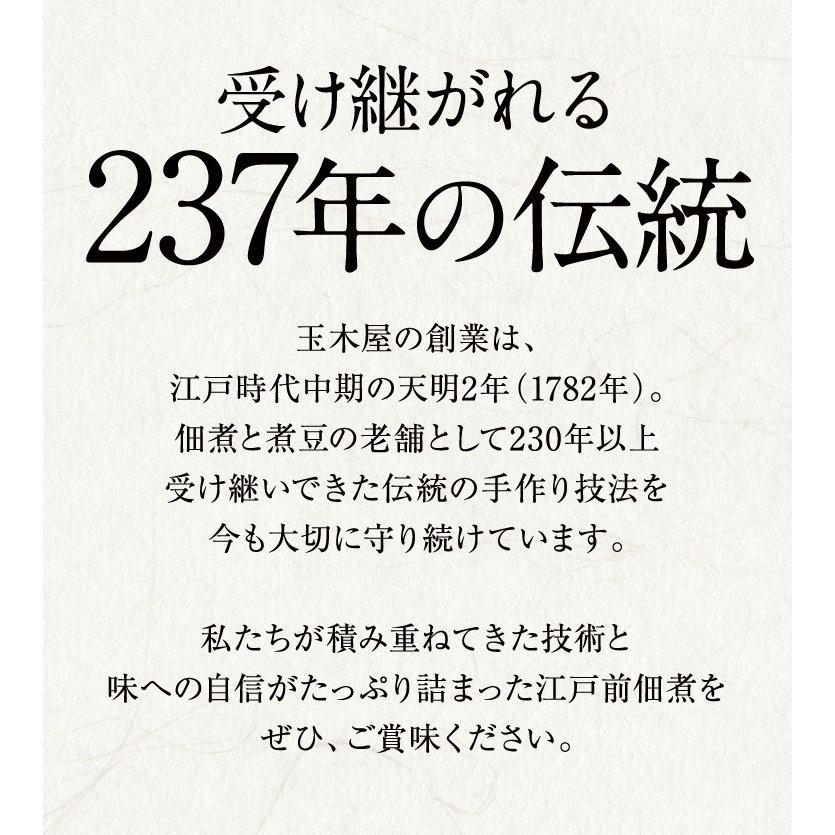 受け継がれる
237年の伝統

玉木屋の創業は、
江戸時代中期の天明2年（1782年）。
佃煮と煮豆の老舗として230年以上
受け継いできた伝統の手作り技法を
今も大切に守り続けています。

私たちが積み重ねてきた技術と
味への自信がたっぷり詰まった江戸前佃煮を
ぜひ、ご賞味ください。